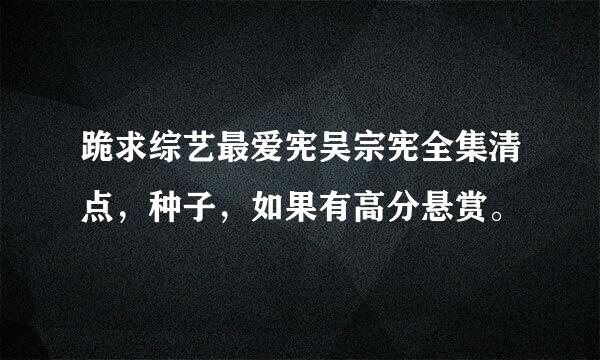 跪求综艺最爱宪吴宗宪全集清点，种子，如果有高分悬赏。